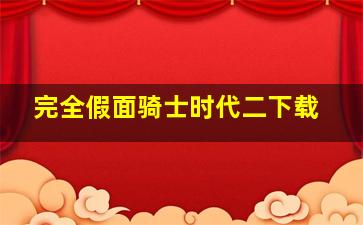 完全假面骑士时代二下载